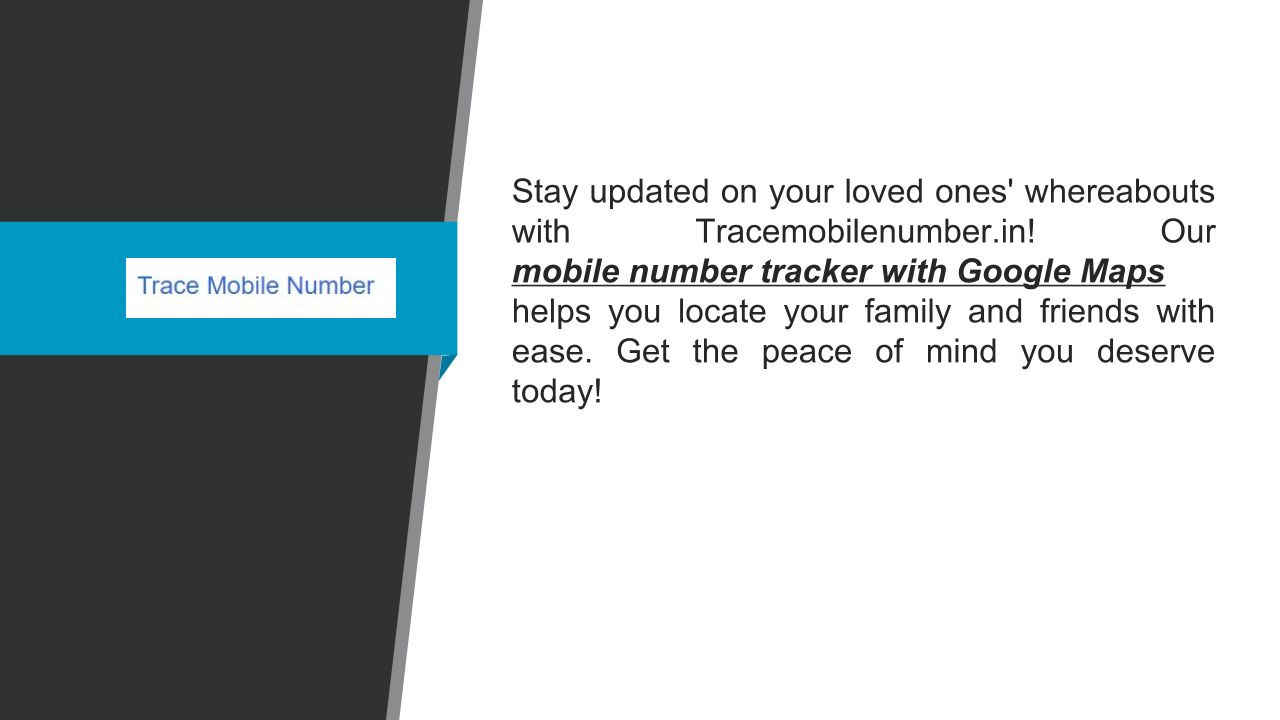 Trace Mobile Number

Stay updated on your loved ones' whereabouts with Tracemobilenumber.in! Our mobile number tracker with Google Maps helps you locate your family and friends with ease. Get the peace of mind you deserve today!